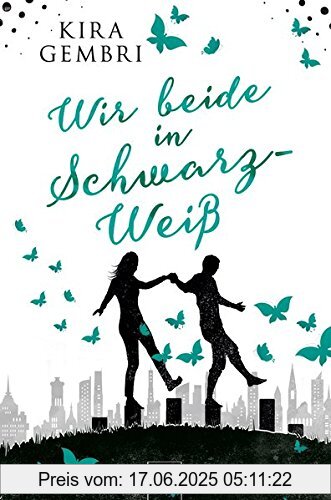 KIRA GEMBRI

Wir beide in Schwarz-Weiß

Preis vom: 17.06.2025 05:11:22